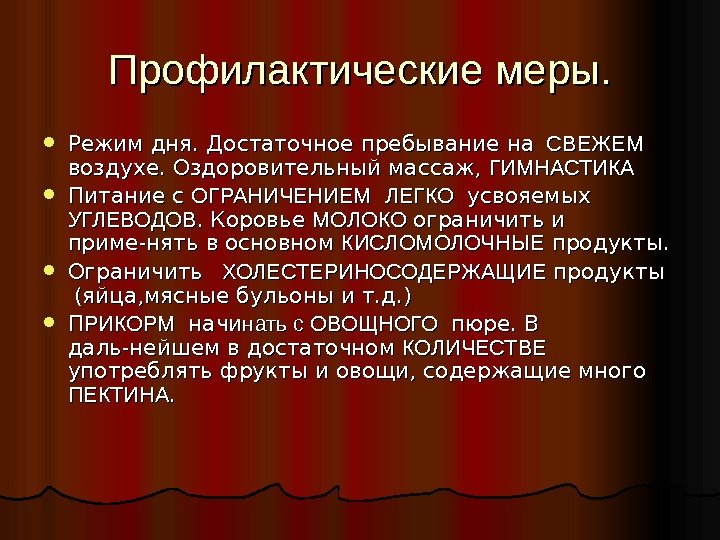 Профилактические меры.

- Режим дня. Достаточное пребывание на СВЕЖЕМ воздухе. Оздоровительный массаж, ГИМНАСТИКА
- Питание с ОГРАНИЧЕНИЕМ ЛЕГКО усвояемых УГЛЕВОДОВ. Коровье МОЛОКО ограничить и приме-нять в основном КИСЛОМОЛОЧНЫЕ продукты.
- Ограничить ХОЛЕСТЕРИНОСОДЕРЖАЩИЕ продукты (яйца,мясные бульоны и т.д.)
- ПРИКОРМ начинать с ОВОЩНОГО пюре. В даль-нейшем в достаточном КОЛИЧЕСТВЕ употреблять фрукты и овощи, содержащие много ПЕКТИНА.